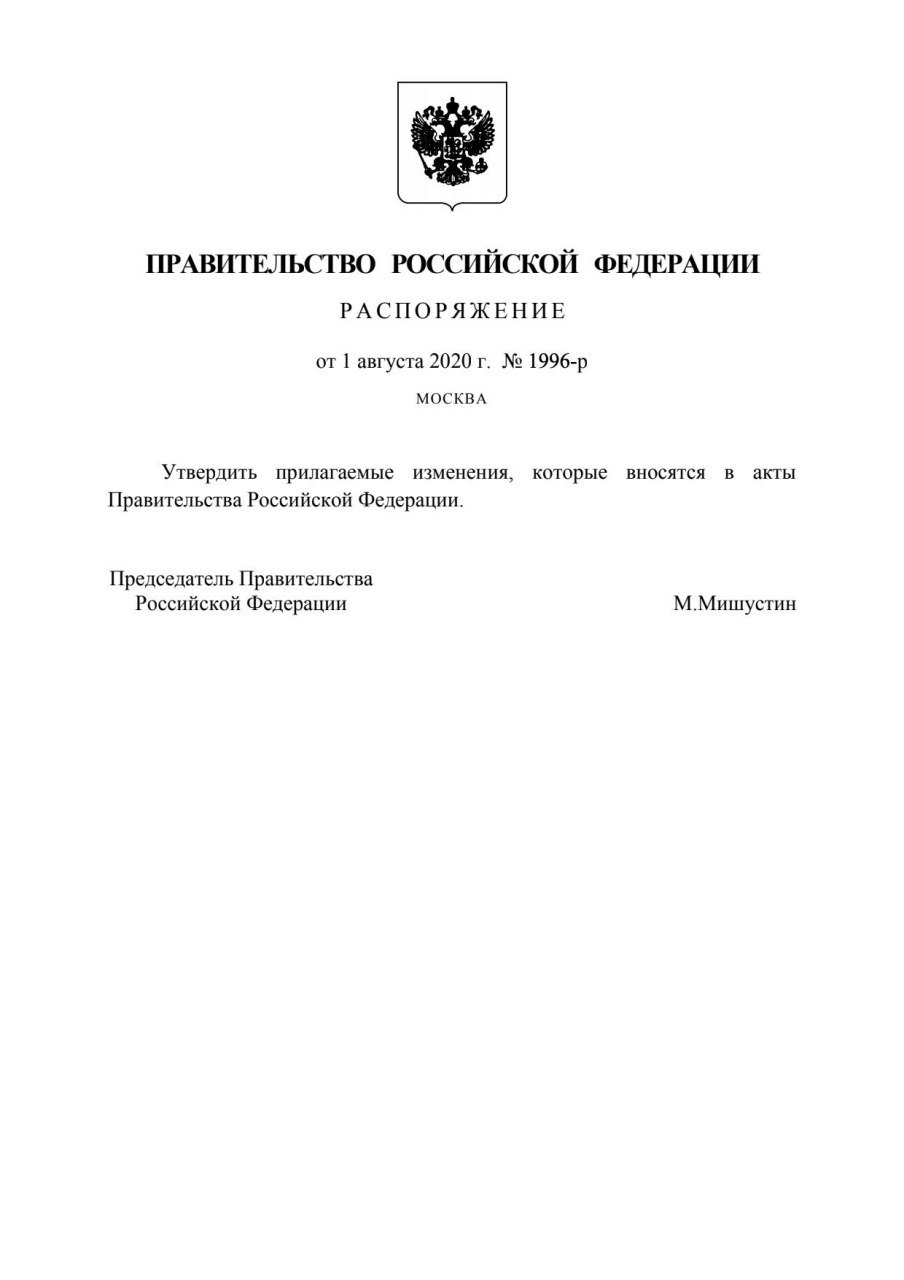 ПРАВИТЕЛЬСТВО РОССИЙСКОЙ ФЕДЕРАЦИИ

РАСПОРЯЖЕНИЕ

от 1 августа 2020 г. № 1996-р

МОСКВА

Утвердить прилагаемые изменения, которые вносятся в акты Правительства Российской Федерации.

Председатель Правительства
Российской Федерации М.Мишустин